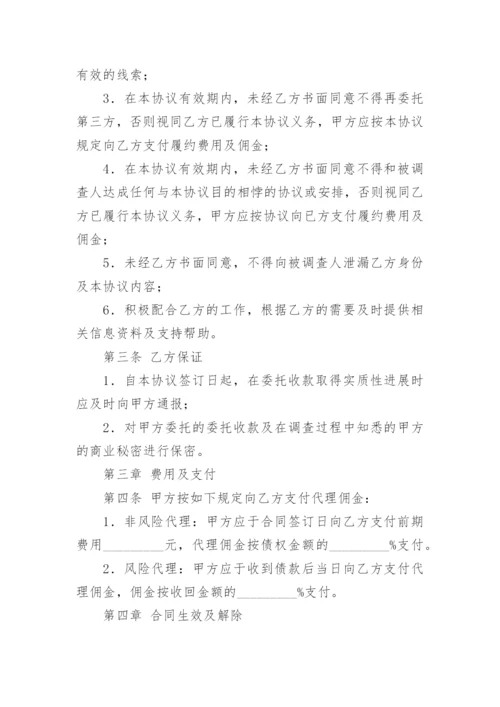 有效的线索；

3．在本协议有效期内，未经乙方书面同意不得再委托第三方，否则视同乙方已履行本协议义务，甲方应按本协议规定向乙方支付履约费用及佣金；

4．在本协议有效期内，未经乙方书面同意不得和被调查人达成任何与本协议目的相悖的协议或安排，否则视同乙方已履行本协议义务，甲方应按协议向已方支付履约费用及佣金；

5．未经乙方书面同意，不得向被调查人泄漏乙方身份及本协议内容；

6．积极配合乙方的工作，根据乙方的需要及时提供相关信息资料及支持帮助。

第三条 乙方保证

1．自本协议签订日起，在委托收款取得实质性进展时应及时向甲方通报；

2．对甲方委托的委托收款及在调查过程中知悉的甲方的商业秘密进行保密。

第三章 费用及支付

第四条 甲方按如下规定向乙方支付代理佣金：

1．非风险代理：甲方应于合同签订日向乙方支付前期费用\_\_\_\_\_\_\_\_\_元，代理佣金按债权金额的\_\_\_\_\_\_\_\_\_%支付。

2．风险代理：甲方应于收到债款后当日向乙方支付代理佣金，佣金按收回金额的\_\_\_\_\_\_\_\_\_%支付。

第四章 合同生效及解除